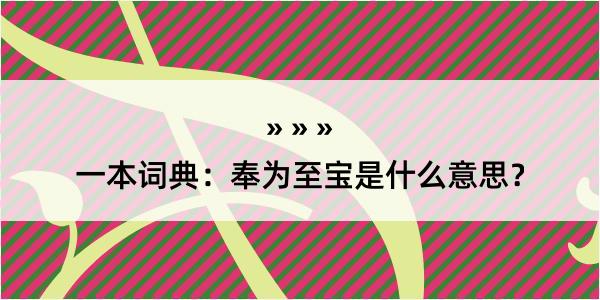 » » »

一本词典：奉为至宝是什么意思？